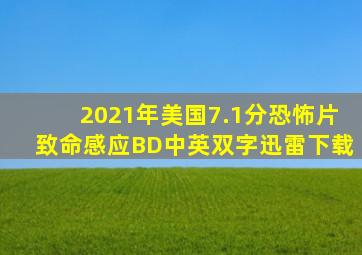 2021年美国7.1分恐怖片
致命感应BD中英双字迅雷下载